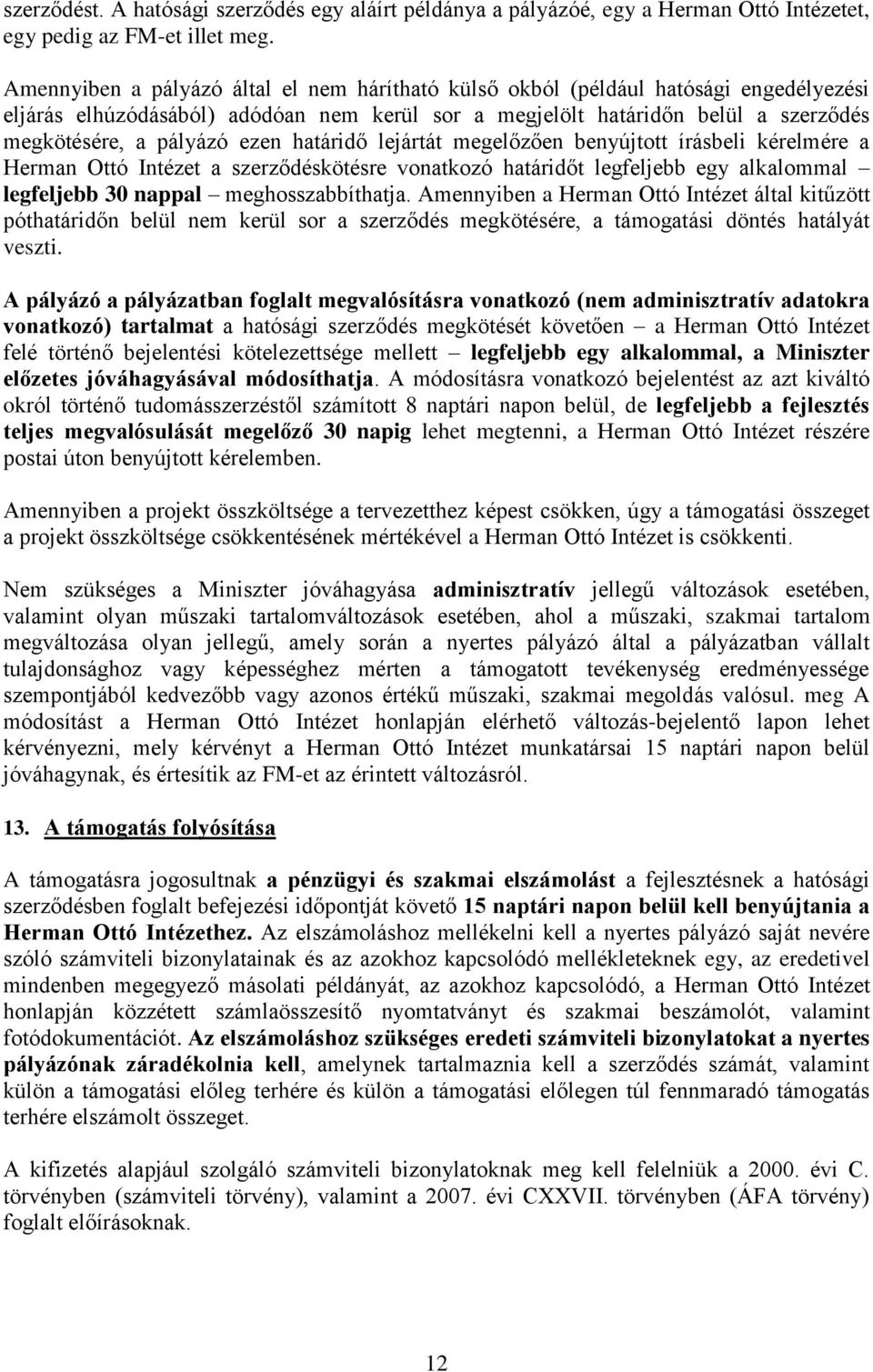 szerződést. A hatósági szerződés egy aláírt példánya a pályázóé, egy a Herman Ottó Intézetet, egy pedig az FM-et illet meg.

Amennyiben a pályázó által el nem hárítható külső okból (például hatósági engedélyezési eljárás elhúzódásából) adódóan nem kerül sor a megjelölt határidőn belül a szerződés megkötésére, a pályázó ezen határidő lejártát megelőzően benyújtott írásbeli kérelmére a Herman Ottó Intézet a szerződéskötésre vonatkozó határidőt legfeljebb egy alkalommal – legfeljebb 30 nappal – meghosszabbíthatja. Amennyiben a Herman Ottó Intézet által kitűzött póthatáridőn belül nem kerül sor a szerződés megkötésére, a támogatási döntés hatályát veszti.

A pályázó a pályázatban foglalt megvalósításra vonatkozó (nem adminisztratív adatokra vonatkozó) tartalmat a hatósági szerződés megkötését követően – a Herman Ottó Intézet felé történő bejelentési kötelezettsége mellett – legfeljebb egy alkalommal, a Miniszter előzetes jóváhagyásával módosíthatja. A módosításra vonatkozó bejelentést az azt kiváltó okról történő tudomásszerzéstől számított 8 naptári napon belül, de legfeljebb a fejlesztés teljes megvalósulását megelőző 30 napig lehet megtenni, a Herman Ottó Intézet részére postai úton benyújtott kérelemben.

Amennyiben a projekt összköltsége a tervezetthez képest csökken, úgy a támogatási összeget a projekt összköltsége csökkentésének mértékével a Herman Ottó Intézet is csökkenti.

Nem szükséges a Miniszter jóváhagyása adminisztratív jellegű változások esetében, valamint olyan műszaki tartalomváltozások esetében, ahol a műszaki, szakmai tartalom megváltozása olyan jellegű, amely során a nyertes pályázó által a pályázatban vállalt tulajdonsághoz vagy képességhez mérten a támogatott tevékenység eredményessége szempontjából kedvezőbb vagy azonos értékű műszaki, szakmai megoldás valósul. meg A módosítást a Herman Ottó Intézet honlapján elérhető változás-bejelentő lapon lehet kérvényezni, mely kérvényt a Herman Ottó Intézet munkatársai 15 naptári napon belül jóváhagynak, és értesítik az FM-et az érintett változásról.

13. A támogatás folyósítása

A támogatásra jogosultnak a pénzügyi és szakmai elszámolást a fejlesztésnek a hatósági szerződésben foglalt befejezési időpontját követő 15 naptári napon belül kell benyújtania a Herman Ottó Intézethez. Az elszámoláshoz mellékelni kell a nyertes pályázó saját nevére szóló számviteli bizonylatainak és az azokhoz kapcsolódó mellékleteknek egy, az eredetivel mindenben megegyező másolati példányát, az azokhoz kapcsolódó, a Herman Ottó Intézet honlapján közzétett számlaösszesítő nyomtatványt és szakmai beszámolót, valamint fotódokumentációt. Az elszámoláshoz szükséges eredeti számviteli bizonylatokat a nyertes pályázónak záradékolnia kell, amelynek tartalmaznia kell a szerződés számát, valamint külön a támogatási előleg terhére és külön a támogatási előlegen túl fennmaradó támogatás terhére elszámolt összeget.

A kifizetés alapjául szolgáló számviteli bizonylatoknak meg kell felelniük a 2000. évi C. törvényben (számviteli törvény), valamint a 2007. évi CXXVII. törvényben (ÁFA törvény) foglalt előírásoknak.

12